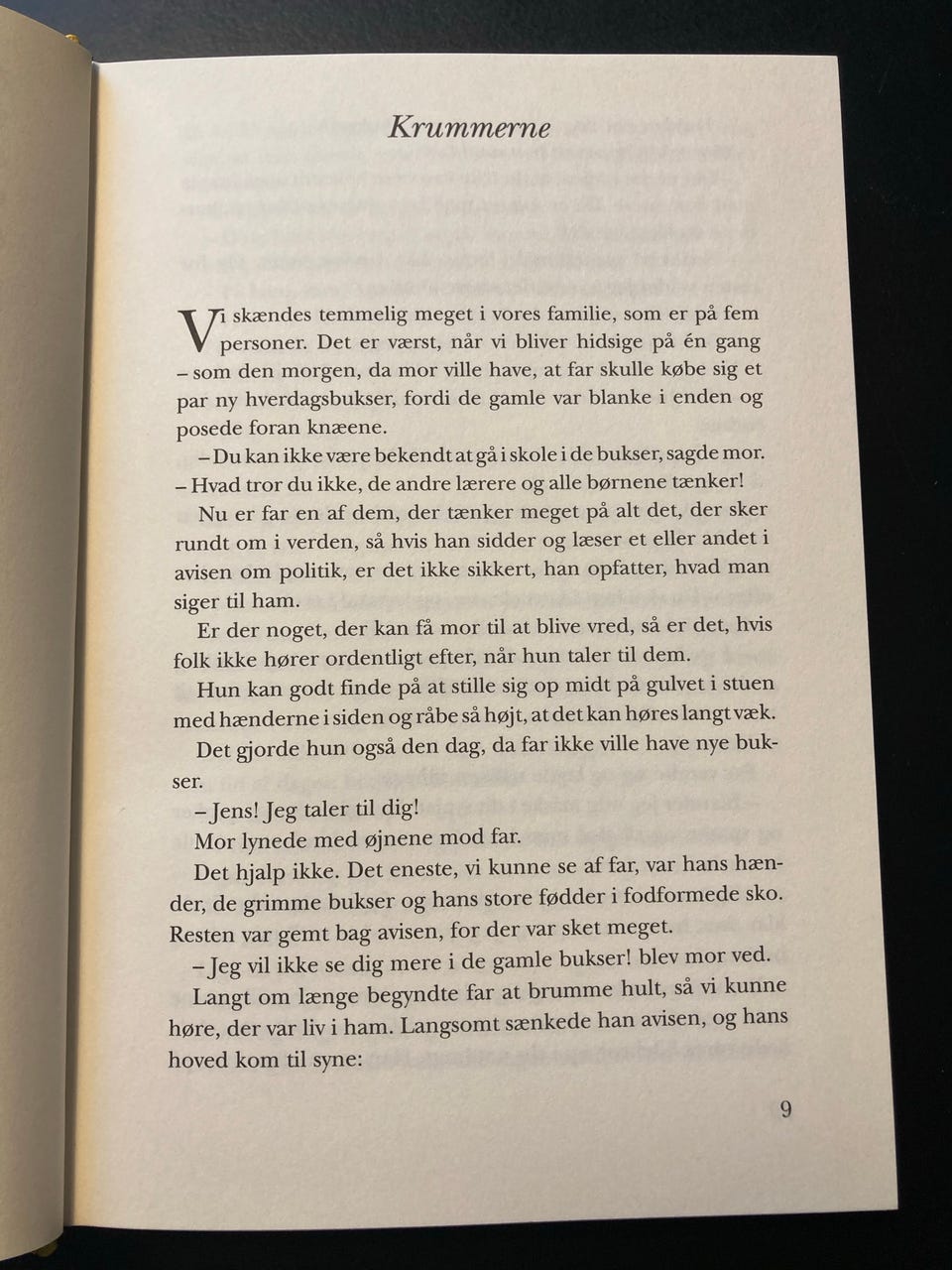 Krummerne

Vi skændes temmelig meget i vores familie, som er på fem personer. Det er værst, når vi bliver hidsige på én gang – som den morgen, da mor ville have, at far skulle købe sig et par ny hverdagsbukser, fordi de gamle var blanke i enden og posede foran knæene.

– Du kan ikke være bekendt at gå i skole i de bukser, sagde mor. – Hvad tror du ikke, de andre lærere og alle børnene tænker!

Nu er far en af dem, der tænker meget på alt det, der sker rundt om i verden, så hvis han sidder og læser et eller andet i avisen om politik, er det ikke sikkert, han opfatter, hvad man siger til ham.

Er der noget, der kan få mor til at blive vred, så er det, hvis folk ikke hører ordentligt efter, når hun taler til dem.

Hun kan godt finde på at stille sig op midt på gulvet i stuen med hænderne i siden og råbe så højt, at det kan høres langt væk.

Det gjorde hun også den dag, da far ikke ville have nye bukser.

– Jens! Jeg taler til dig!

Mor lynede med øjnene mod far.

Det hjalp ikke. Det eneste, vi kunne se af far, var hans hænder, de grimme bukser og hans store fødder i fodformede sko. Resten var gemt bag avisen, for der var sket meget.

– Jeg vil ikke se dig mere i de gamle bukser! blev mor ved.

Langt om længe begyndte far at brumme hult, så vi kunne høre, der var liv i ham. Langsomt sænkede han avisen, og hans hoved kom til syne:

9